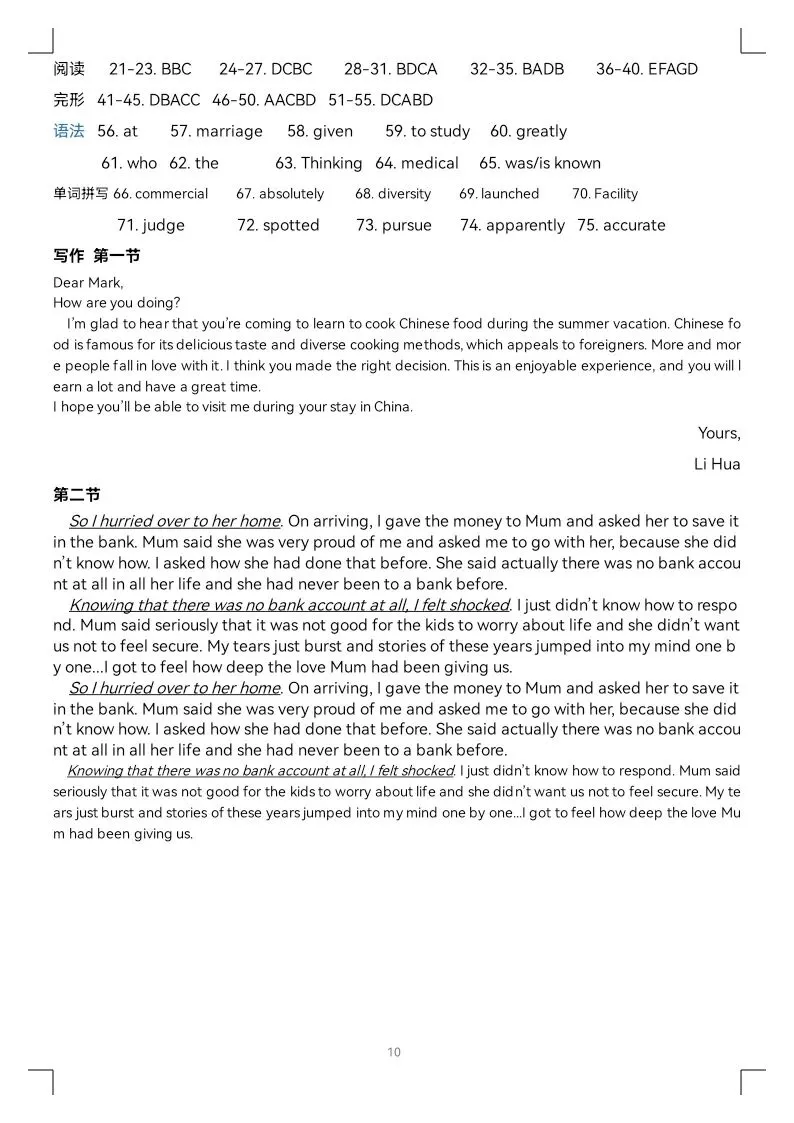 阅读 21-23. BBC 24-27. DCBC 28-31. BDCA 32-35. BADB 36-40. EFAGD

完形 41-45. DBACC 46-50. AACBD 51-55. DCABD

语法 56. at 57. marriage 58. given 59. to study 60. greatly

61. who 62. the 63. Thinking 64. medical 65. was/is known

单词拼写 66. commercial 67. absolutely 68. diversity 69. launched 70. Facility

71. judge 72. spotted 73. pursue 74. apparently 75. accurate

写作 第一节

Dear Mark,
How are you doing?

I'm glad to hear that you're coming to learn to cook Chinese food during the summer vacation. Chinese food is famous for its delicious taste and diverse cooking methods, which appeals to foreigners. More and more people fall in love with it. I think you made the right decision. This is an enjoyable experience, and you will learn a lot and have a great time.

I hope you'll be able to visit me during your stay in China.

Yours,

Li Hua

第二节

So I hurried over to her home. On arriving, I gave the money to Mum and asked her to save it in the bank. Mum said she was very proud of me and asked me to go with her, because she didn't know how. I asked how she had done that before. She said actually there was no bank account at all in all her life and she had never been to a bank before.

Knowing that there was no bank account at all, I felt shocked. I just didn't know how to respond. Mum said seriously that it was not good for the kids to worry about life and she didn't want us not to feel secure. My tears just burst and stories of these years jumped into my mind one by one...I got to feel how deep the love Mum had been giving us.

So I hurried over to her home. On arriving, I gave the money to Mum and asked her to save it in the bank. Mum said she was very proud of me and asked me to go with her, because she didn't know how. I asked how she had done that before. She said actually there was no bank account at all in all her life and she had never been to a bank before.

Knowing that there was no bank account at all, I felt shocked. I just didn't know how to respond. Mum said seriously that it was not good for the kids to worry about life and she didn't want us not to feel secure. My tears just burst and stories of these years jumped into my mind one by one...I got to feel how deep the love Mum had been giving us.

10